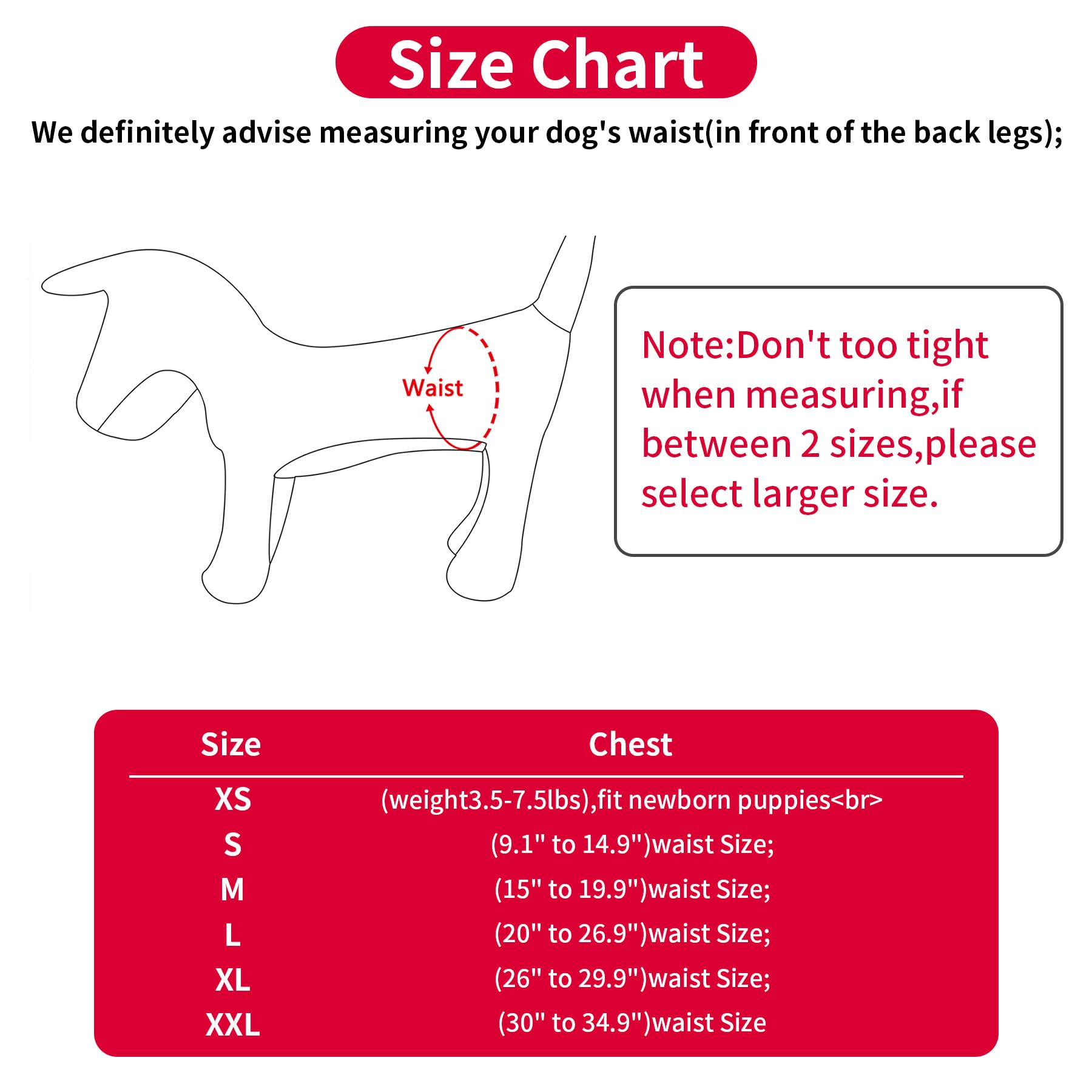 Size Chart

We definitely advise measuring your dog's waist(in front of the back legs);

Waist

Note:Don't too tight when measuring,if between 2 sizes,please select larger size.

| Size | Chest |
|---|---|
| XS | (weight3.5-7.5lbs),fit newborn puppies<br> |
| S | (9.1" to 14.9")waist Size; |
| M | (15" to 19.9")waist Size; |
| L | (20" to 26.9")waist Size; |
| XL | (26" to 29.9")waist Size; |
| XXL | (30" to 34.9")waist Size |